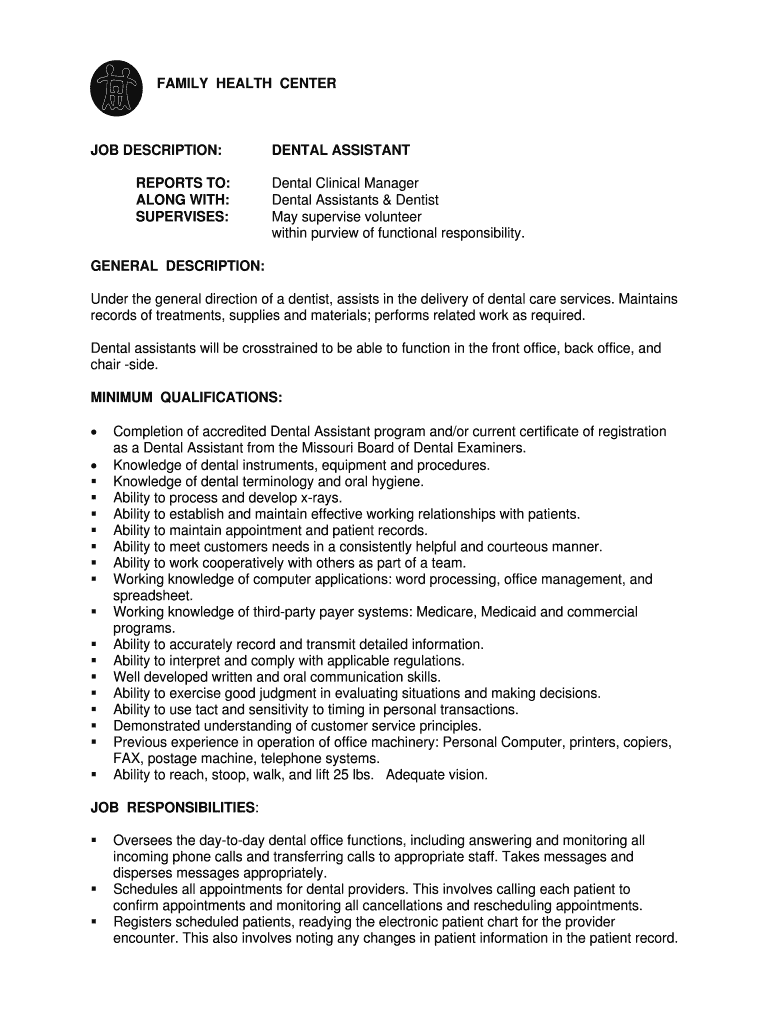 FAMILY HEALTH CENTER

JOB DESCRIPTION: DENTAL ASSISTANT

REPORTS TO: Dental Clinical Manager
ALONG WITH: Dental Assistants & Dentist
SUPERVISES: May supervise volunteer within purview of functional responsibility.

GENERAL DESCRIPTION:

Under the general direction of a dentist, assists in the delivery of dental care services. Maintains records of treatments, supplies and materials; performs related work as required.

Dental assistants will be crosstrained to be able to function in the front office, back office, and chair -side.

MINIMUM QUALIFICATIONS:

• Completion of accredited Dental Assistant program and/or current certificate of registration as a Dental Assistant from the Missouri Board of Dental Examiners.
• Knowledge of dental instruments, equipment and procedures.
▪ Knowledge of dental terminology and oral hygiene.
▪ Ability to process and develop x-rays.
▪ Ability to establish and maintain effective working relationships with patients.
▪ Ability to maintain appointment and patient records.
▪ Ability to meet customers needs in a consistently helpful and courteous manner.
▪ Ability to work cooperatively with others as part of a team.
▪ Working knowledge of computer applications: word processing, office management, and spreadsheet.
▪ Working knowledge of third-party payer systems: Medicare, Medicaid and commercial programs.
▪ Ability to accurately record and transmit detailed information.
▪ Ability to interpret and comply with applicable regulations.
▪ Well developed written and oral communication skills.
▪ Ability to exercise good judgment in evaluating situations and making decisions.
▪ Ability to use tact and sensitivity to timing in personal transactions.
▪ Demonstrated understanding of customer service principles.
▪ Previous experience in operation of office machinery: Personal Computer, printers, copiers, FAX, postage machine, telephone systems.
▪ Ability to reach, stoop, walk, and lift 25 lbs. Adequate vision.

JOB RESPONSIBILITIES:

▪ Oversees the day-to-day dental office functions, including answering and monitoring all incoming phone calls and transferring calls to appropriate staff. Takes messages and disperses messages appropriately.
▪ Schedules all appointments for dental providers. This involves calling each patient to confirm appointments and monitoring all cancellations and rescheduling appointments.
▪ Registers scheduled patients, readying the electronic patient chart for the provider encounter. This also involves noting any changes in patient information in the patient record.